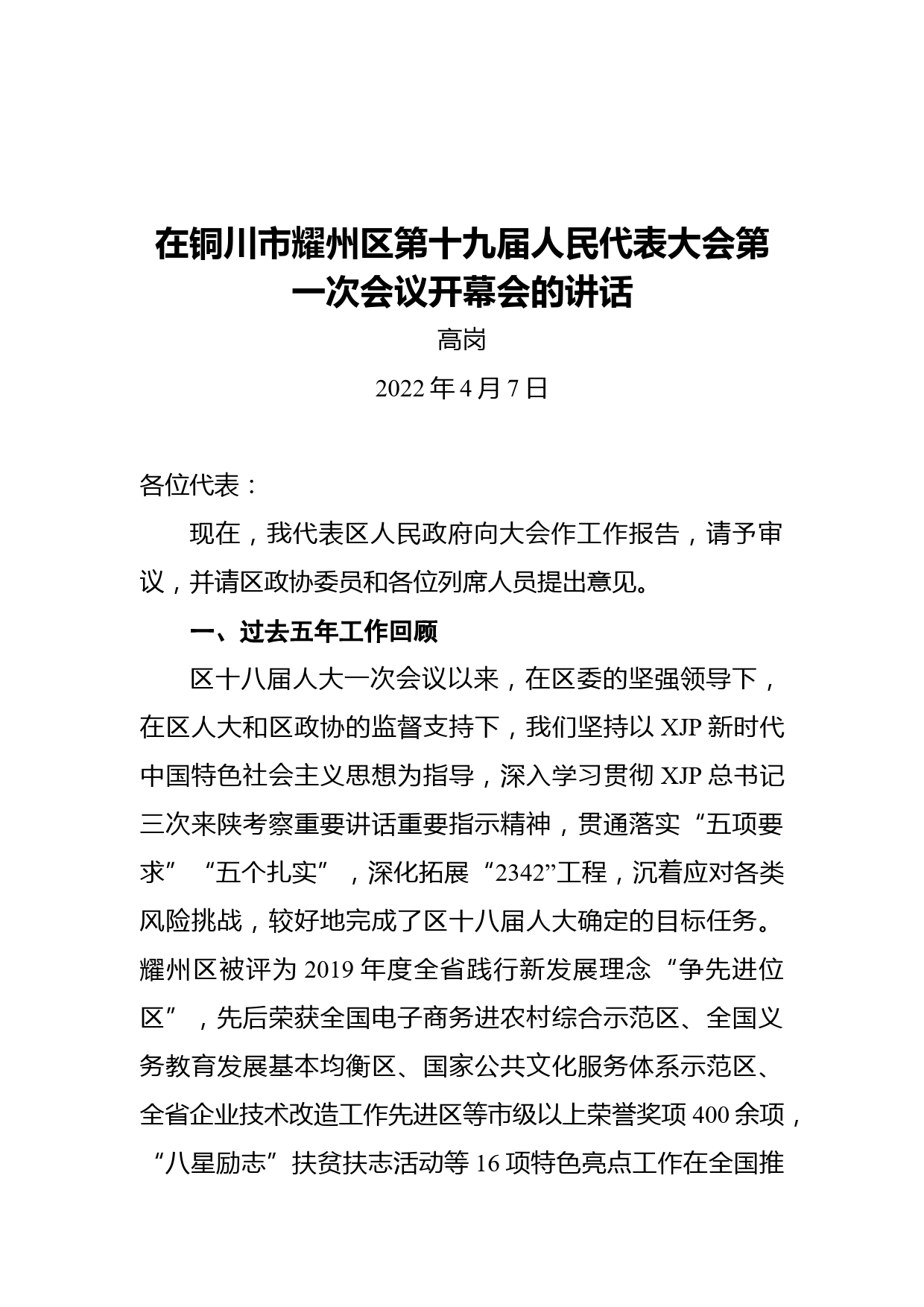 在铜川市耀州区第十九届人民代表大会第一次会议开幕会的讲话

高岗

2022 年 4 月 7 日

各位代表：

现在，我代表区人民政府向大会作工作报告，请予审议，并请区政协委员和各位列席人员提出意见。

一、过去五年工作回顾

区十八届人大一次会议以来，在区委的坚强领导下，在区人大和区政协的监督支持下，我们坚持以 XJP 新时代中国特色社会主义思想为指导，深入学习贯彻 XJP 总书记三次来陕考察重要讲话重要指示精神，贯通落实“五项要求”“五个扎实”，深化拓展“2342”工程，沉着应对各类风险挑战，较好地完成了区十八届人大确定的目标任务。耀州区被评为 2019 年度全省践行新发展理念“争先进位区”，先后荣获全国电子商务进农村综合示范区、全国义务教育发展基本均衡区、国家公共文化服务体系示范区、全省企业技术改造工作先进区等市级以上荣誉奖项 400 余项，“八星励志”扶贫扶志活动等 16 项特色亮点工作在全国推